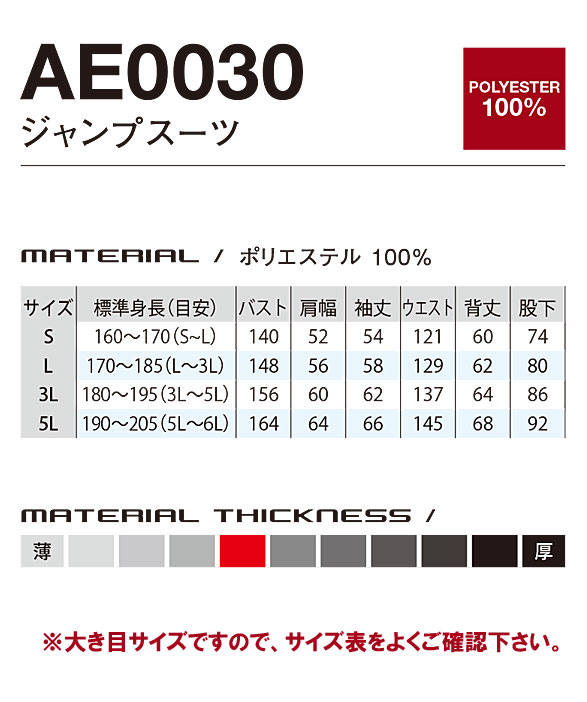 AE0030
ジャンプスーツ

POLYESTER 100%

MATERIAL / ポリエステル 100%

| サイズ | 標準身長(目安) | バスト | 肩幅 | 袖丈 | ウエスト | 背丈 | 股下 |
|---|---|---|---|---|---|---|---|
| S | 160～170(S~L) | 140 | 52 | 54 | 121 | 60 | 74 |
| L | 170～185(L～3L) | 148 | 56 | 58 | 129 | 62 | 80 |
| 3L | 180～195(3L～5L) | 156 | 60 | 62 | 137 | 64 | 86 |
| 5L | 190～205(5L～6L) | 164 | 64 | 66 | 145 | 68 | 92 |

MATERIAL THICKNESS /

薄 厚

※大き目サイズですので、サイズ表をよくご確認下さい。